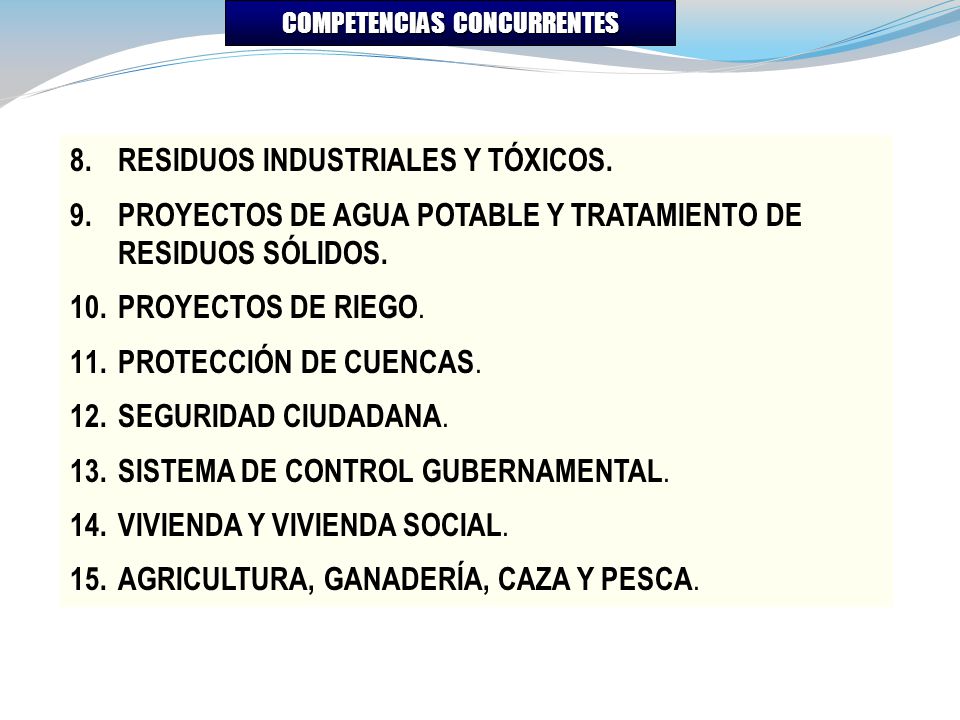 COMPETENCIAS CONCURRENTES

8. RESIDUOS INDUSTRIALES Y TÓXICOS.

9. PROYECTOS DE AGUA POTABLE Y TRATAMIENTO DE RESIDUOS SÓLIDOS.

10. PROYECTOS DE RIEGO.

11. PROTECCIÓN DE CUENCAS.

12. SEGURIDAD CIUDADANA.

13. SISTEMA DE CONTROL GUBERNAMENTAL.

14. VIVIENDA Y VIVIENDA SOCIAL.

15. AGRICULTURA, GANADERÍA, CAZA Y PESCA.